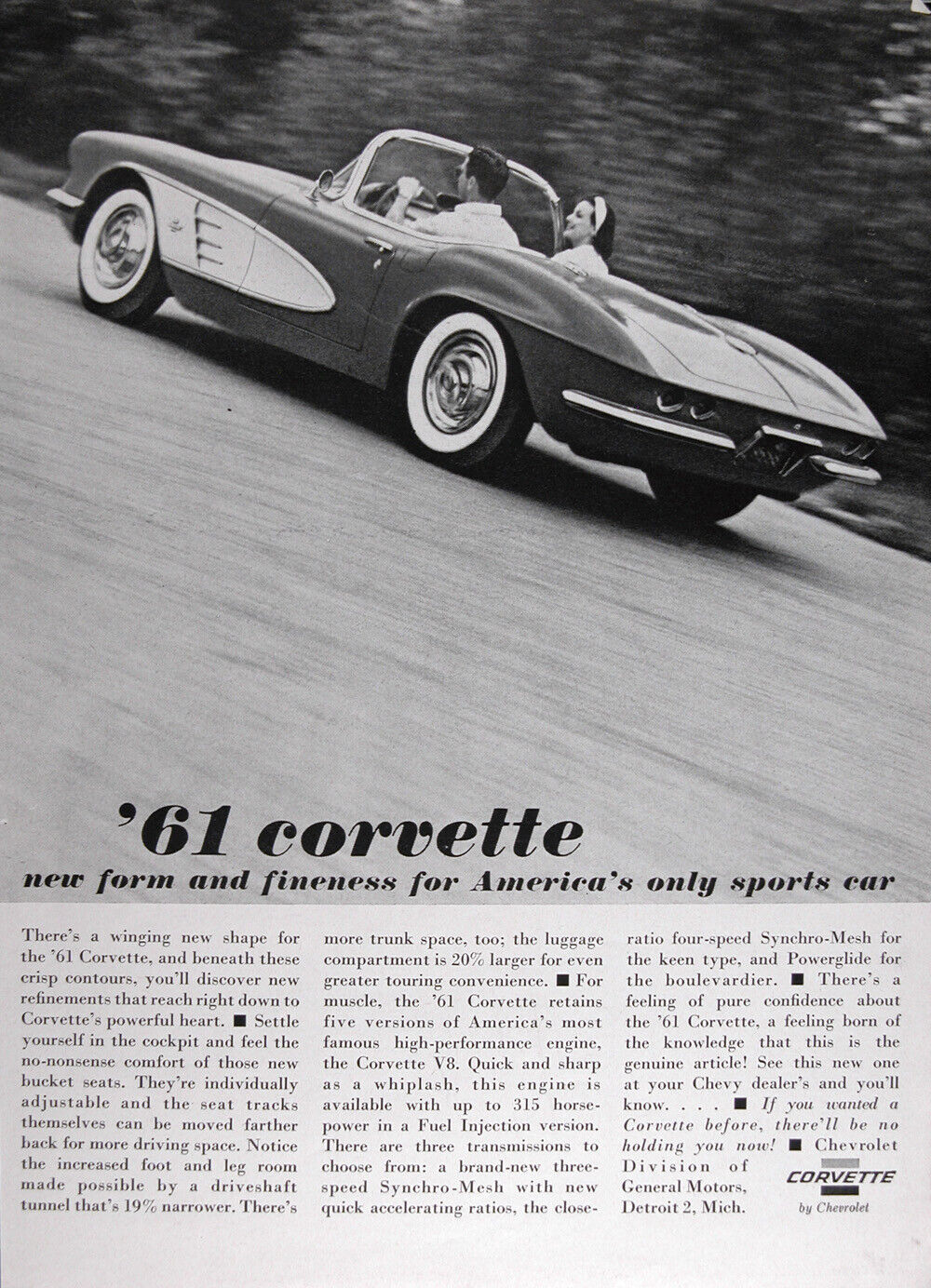 '61 corvette

new form and fineness for America's only sports car

There's a winging new shape for the '61 Corvette, and beneath these crisp contours, you'll discover new refinements that reach right down to Corvette's powerful heart. ■ Settle yourself in the cockpit and feel the no-nonsense comfort of those new bucket seats. They're individually adjustable and the seat tracks themselves can be moved farther back for more driving space. Notice the increased foot and leg room made possible by a driveshaft tunnel that's 19% narrower. There's more trunk space, too; the luggage compartment is 20% larger for even greater touring convenience. ■ For muscle, the '61 Corvette retains five versions of America's most famous high-performance engine, the Corvette V8. Quick and sharp as a whiplash, this engine is available with up to 315 horsepower in a Fuel Injection version. There are three transmissions to choose from: a brand-new three-speed Synchro-Mesh with new quick accelerating ratios, the close-ratio four-speed Synchro-Mesh for the keen type, and Powerglide for the boulevardier. ■ There's a feeling of pure confidence about the '61 Corvette, a feeling born of the knowledge that this is the genuine article! See this new one at your Chevy dealer's and you'll know. . . . ■ If you wanted a Corvette before, there'll be no holding you now! ■ Chevrolet Division of General Motors, Detroit 2, Mich.

CORVETTE
by Chevrolet